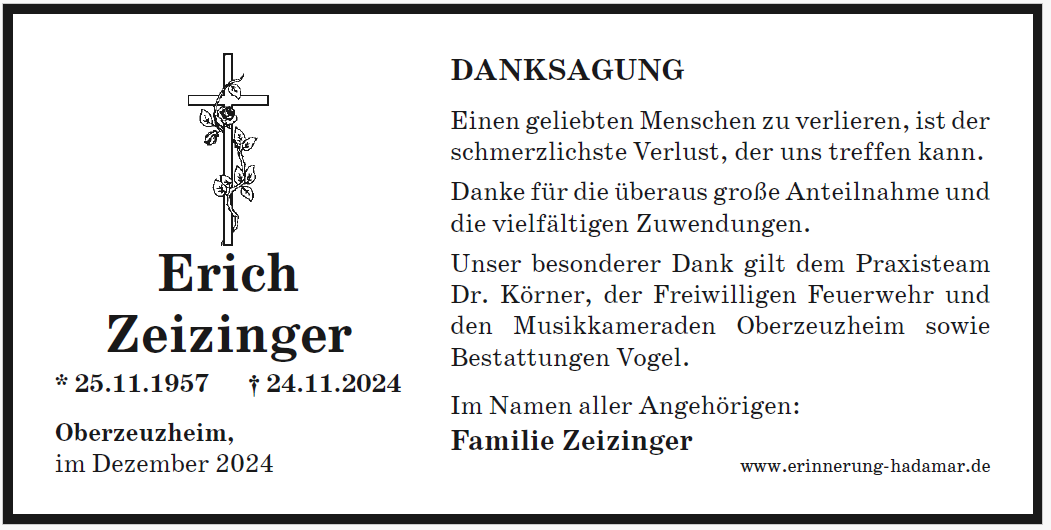 Erich
Zeizinger

* 25.11.1957 † 24.11.2024

Oberzeuzheim,
im Dezember 2024

DANKSAGUNG

Einen geliebten Menschen zu verlieren, ist der schmerzlichste Verlust, der uns treffen kann.

Danke für die überaus große Anteilnahme und die vielfältigen Zuwendungen.

Unser besonderer Dank gilt dem Praxisteam Dr. Körner, der Freiwilligen Feuerwehr und den Musikkameraden Oberzeuzheim sowie Bestattungen Vogel.

Im Namen aller Angehörigen:
Familie Zeizinger

www.erinnerung-hadamar.de